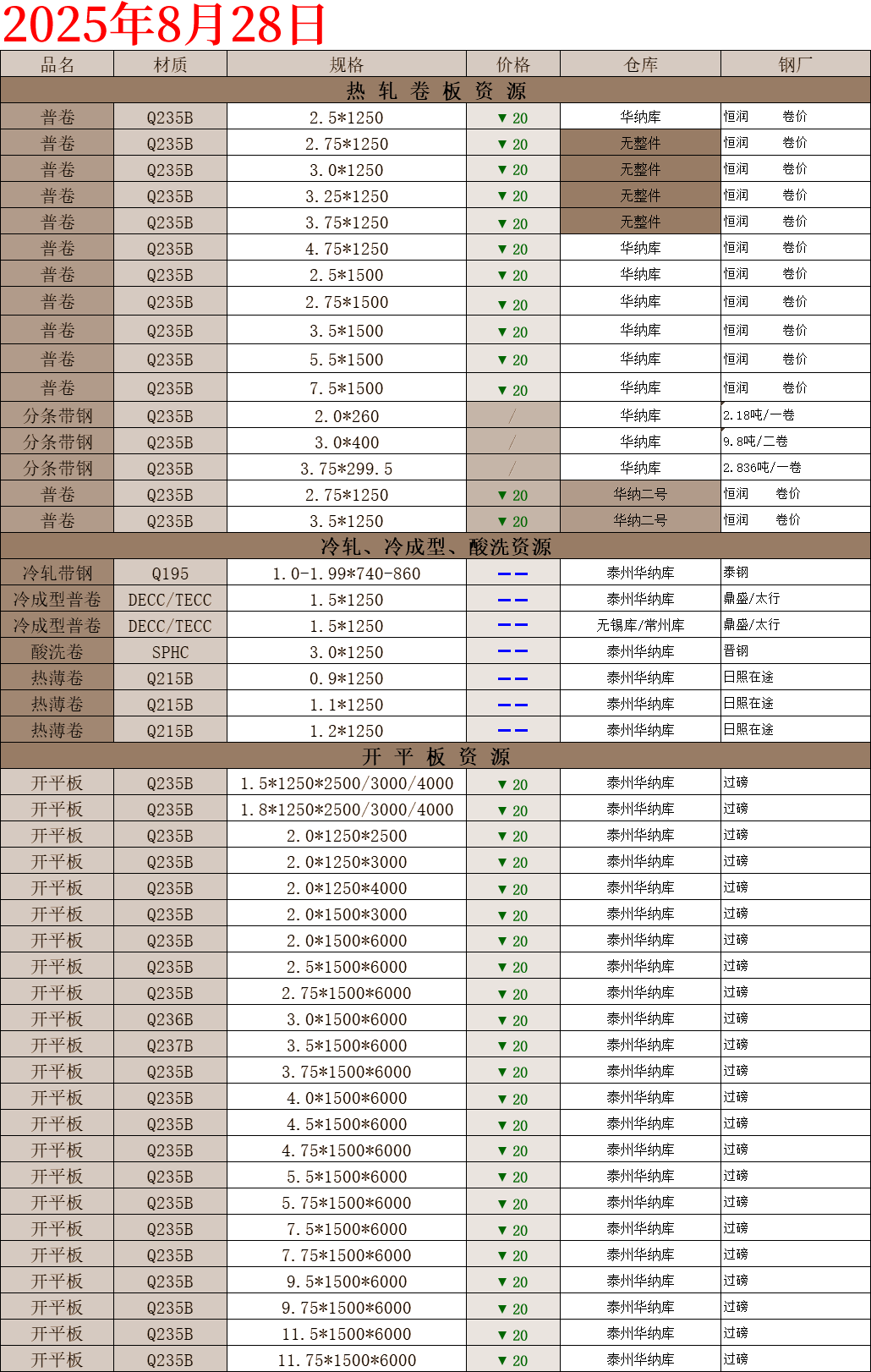 2025年8月28日

| 品名 | 材质 | 规格 | 价格 | 仓库 | 钢厂 |
|---|---|---|---|---|---|
| 热 轧 卷 板 资 源 | | | | | |
| 普卷 | Q235B | 2.5*1250 | ▼ 20 | 华纳库 | 恒润 卷价 |
| 普卷 | Q235B | 2.75*1250 | ▼ 20 | 无整件 | 恒润 卷价 |
| 普卷 | Q235B | 3.0*1250 | ▼ 20 | 无整件 | 恒润 卷价 |
| 普卷 | Q235B | 3.25*1250 | ▼ 20 | 无整件 | 恒润 卷价 |
| 普卷 | Q235B | 3.75*1250 | ▼ 20 | 无整件 | 恒润 卷价 |
| 普卷 | Q235B | 4.75*1250 | ▼ 20 | 华纳库 | 恒润 卷价 |
| 普卷 | Q235B | 2.5*1500 | ▼ 20 | 华纳库 | 恒润 卷价 |
| 普卷 | Q235B | 2.75*1500 | ▼ 20 | 华纳库 | 恒润 卷价 |
| 普卷 | Q235B | 3.5*1500 | ▼ 20 | 华纳库 | 恒润 卷价 |
| 普卷 | Q235B | 5.5*1500 | ▼ 20 | 华纳库 | 恒润 卷价 |
| 普卷 | Q235B | 7.5*1500 | ▼ 20 | 华纳库 | 恒润 卷价 |
| 分条带钢 | Q235B | 2.0*260 | / | 华纳库 | 2.18吨/一卷 |
| 分条带钢 | Q235B | 3.0*400 | / | 华纳库 | 9.8吨/二卷 |
| 分条带钢 | Q235B | 3.75*299.5 | / | 华纳库 | 2.836吨/一卷 |
| 普卷 | Q235B | 2.75*1250 | ▼ 20 | 华纳二号 | 恒润 卷价 |
| 普卷 | Q235B | 3.5*1250 | ▼ 20 | 华纳二号 | 恒润 卷价 |
| 冷轧、冷成型、酸洗资源 | | | | | |
| 冷轧带钢 | Q195 | 1.0-1.99*740-860 | —— | 泰州华纳库 | 泰钢 |
| 冷成型普卷 | DECC/TECC | 1.5*1250 | —— | 泰州华纳库 | 鼎盛/太行 |
| 冷成型普卷 | DECC/TECC | 1.5*1250 | —— | 无锡库/常州库 | 鼎盛/太行 |
| 酸洗卷 | SPHC | 3.0*1250 | —— | 泰州华纳库 | 晋钢 |
| 热薄卷 | Q215B | 0.9*1250 | —— | 泰州华纳库 | 日照在途 |
| 热薄卷 | Q215B | 1.1*1250 | —— | 泰州华纳库 | 日照在途 |
| 热薄卷 | Q215B | 1.2*1250 | —— | 泰州华纳库 | 日照在途 |
| 开 平 板 资 源 | | | | | |
| 开平板 | Q235B | 1.5*1250*2500/3000/4000 | ▼ 20 | 泰州华纳库 | 过磅 |
| 开平板 | Q235B | 1.8*1250*2500/3000/4000 | ▼ 20 | 泰州华纳库 | 过磅 |
| 开平板 | Q235B | 2.0*1250*2500 | ▼ 20 | 泰州华纳库 | 过磅 |
| 开平板 | Q235B | 2.0*1250*3000 | ▼ 20 | 泰州华纳库 | 过磅 |
| 开平板 | Q235B | 2.0*1250*4000 | ▼ 20 | 泰州华纳库 | 过磅 |
| 开平板 | Q235B | 2.0*1500*3000 | ▼ 20 | 泰州华纳库 | 过磅 |
| 开平板 | Q235B | 2.0*1500*6000 | ▼ 20 | 泰州华纳库 | 过磅 |
| 开平板 | Q235B | 2.5*1500*6000 | ▼ 20 | 泰州华纳库 | 过磅 |
| 开平板 | Q235B | 2.75*1500*6000 | ▼ 20 | 泰州华纳库 | 过磅 |
| 开平板 | Q236B | 3.0*1500*6000 | ▼ 20 | 泰州华纳库 | 过磅 |
| 开平板 | Q237B | 3.5*1500*6000 | ▼ 20 | 泰州华纳库 | 过磅 |
| 开平板 | Q235B | 3.75*1500*6000 | ▼ 20 | 泰州华纳库 | 过磅 |
| 开平板 | Q235B | 4.0*1500*6000 | ▼ 20 | 泰州华纳库 | 过磅 |
| 开平板 | Q235B | 4.5*1500*6000 | ▼ 20 | 泰州华纳库 | 过磅 |
| 开平板 | Q235B | 4.75*1500*6000 | ▼ 20 | 泰州华纳库 | 过磅 |
| 开平板 | Q235B | 5.5*1500*6000 | ▼ 20 | 泰州华纳库 | 过磅 |
| 开平板 | Q235B | 5.75*1500*6000 | ▼ 20 | 泰州华纳库 | 过磅 |
| 开平板 | Q235B | 7.5*1500*6000 | ▼ 20 | 泰州华纳库 | 过磅 |
| 开平板 | Q235B | 7.75*1500*6000 | ▼ 20 | 泰州华纳库 | 过磅 |
| 开平板 | Q235B | 9.5*1500*6000 | ▼ 20 | 泰州华纳库 | 过磅 |
| 开平板 | Q235B | 9.75*1500*6000 | ▼ 20 | 泰州华纳库 | 过磅 |
| 开平板 | Q235B | 11.5*1500*6000 | ▼ 20 | 泰州华纳库 | 过磅 |
| 开平板 | Q235B | 11.75*1500*6000 | ▼ 20 | 泰州华纳库 | 过磅 |